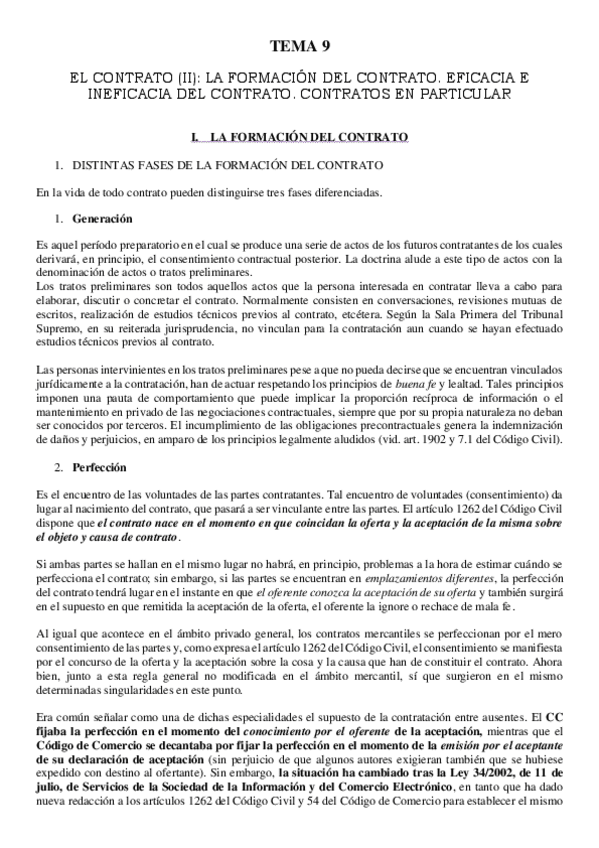 TEMA 9

EL CONTRATO (II): LA FORMACIÓN DEL CONTRATO. EFICACIA E INEFICACIA DEL CONTRATO. CONTRATOS EN PARTICULAR

I. LA FORMACIÓN DEL CONTRATO

1. DISTINTAS FASES DE LA FORMACIÓN DEL CONTRATO

En la vida de todo contrato pueden distinguirse tres fases diferenciadas.

1. Generación

Es aquel período preparatorio en el cual se produce una serie de actos de los futuros contratantes de los cuales derivará, en principio, el consentimiento contractual posterior. La doctrina alude a este tipo de actos con la denominación de actos o tratos preliminares.
Los tratos preliminares son todos aquellos actos que la persona interesada en contratar lleva a cabo para elaborar, discutir o concretar el contrato. Normalmente consisten en conversaciones, revisiones mutuas de escritos, realización de estudios técnicos previos al contrato, etcétera. Según la Sala Primera del Tribunal Supremo, en su reiterada jurisprudencia, no vinculan para la contratación aun cuando se hayan efectuado estudios técnicos previos al contrato.

Las personas intervinientes en los tratos preliminares pese a que no pueda decirse que se encuentran vinculados jurídicamente a la contratación, han de actuar respetando los principios de buena fe y lealtad. Tales principios imponen una pauta de comportamiento que puede implicar la proporción recíproca de información o el mantenimiento en privado de las negociaciones contractuales, siempre que por su propia naturaleza no deban ser conocidos por terceros. El incumplimiento de las obligaciones precontractuales genera la indemnización de daños y perjuicios, en amparo de los principios legalmente aludidos (vid. art. 1902 y 7.1 del Código Civil).

2. Perfección

Es el encuentro de las voluntades de las partes contratantes. Tal encuentro de voluntades (consentimiento) da lugar al nacimiento del contrato, que pasará a ser vinculante entre las partes. El artículo 1262 del Código Civil dispone que el contrato nace en el momento en que coincidan la oferta y la aceptación de la misma sobre el objeto y causa de contrato.

Si ambas partes se hallan en el mismo lugar no habrá, en principio, problemas a la hora de estimar cuándo se perfecciona el contrato; sin embargo, si las partes se encuentran en emplazamientos diferentes, la perfección del contrato tendrá lugar en el instante en que el oferente conozca la aceptación de su oferta y también surgirá en el supuesto en que remitida la aceptación de la oferta, el oferente la ignore o rechace de mala fe.

Al igual que acontece en el ámbito privado general, los contratos mercantiles se perfeccionan por el mero consentimiento de las partes y, como expresa el artículo 1262 del Código Civil, el consentimiento se manifiesta por el concurso de la oferta y la aceptación sobre la cosa y la causa que han de constituir el contrato. Ahora bien, junto a esta regla general no modificada en el ámbito mercantil, sí que surgieron en el mismo determinadas singularidades en este punto.

Era común señalar como una de dichas especialidades el supuesto de la contratación entre ausentes. El CC fijaba la perfección en el momento del conocimiento por el oferente de la aceptación, mientras que el Código de Comercio se decantaba por fijar la perfección en el momento de la emisión por el aceptante de su declaración de aceptación (sin perjuicio de que algunos autores exigieran también que se hubiese expedido con destino al ofertante). Sin embargo, la situación ha cambiado tras la Ley 34/2002, de 11 de julio, de Servicios de la Sociedad de la Información y del Comercio Electrónico, en tanto que ha dado nueva redacción a los artículos 1262 del Código Civil y 54 del Código de Comercio para establecer el mismo